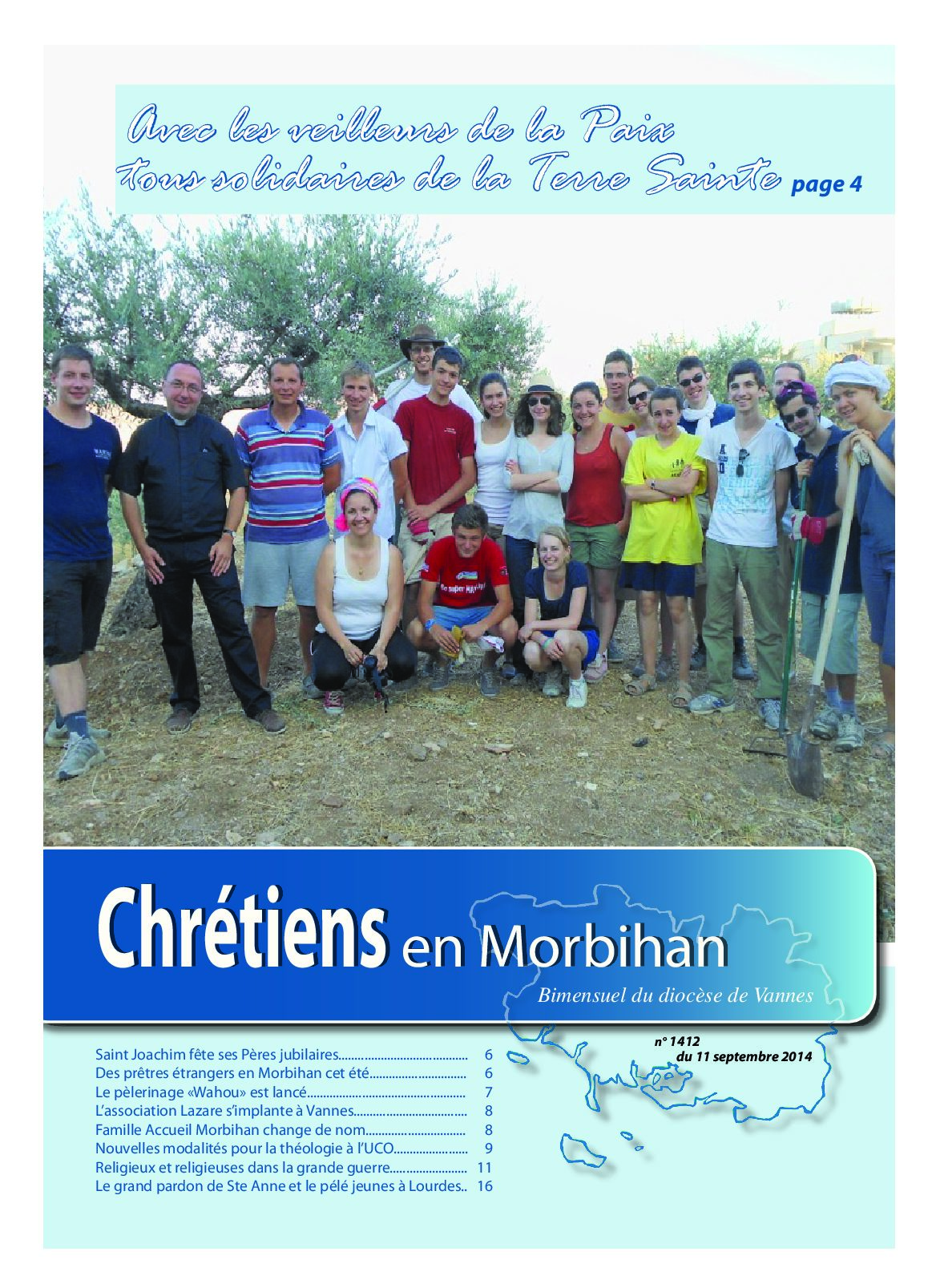 Avec les veilleurs de la Paix
tous solidaires de la Terre Sainte page 4

Chrétiens en Morbihan

Bimensuel du diocèse de Vannes

n° 1412
du 11 septembre 2014

Saint Joachim fête ses Pères jubilaires 6
Des prêtres étrangers en Morbihan cet été 6
Le pèlerinage «Wahou» est lancé 7
L'association Lazare s'implante à Vannes 8
Famille Accueil Morbihan change de nom 8
Nouvelles modalités pour la théologie à l'UCO 9
Religieux et religieuses dans la grande guerre 11
Le grand pardon de Ste Anne et le pélé jeunes à Lourdes 16